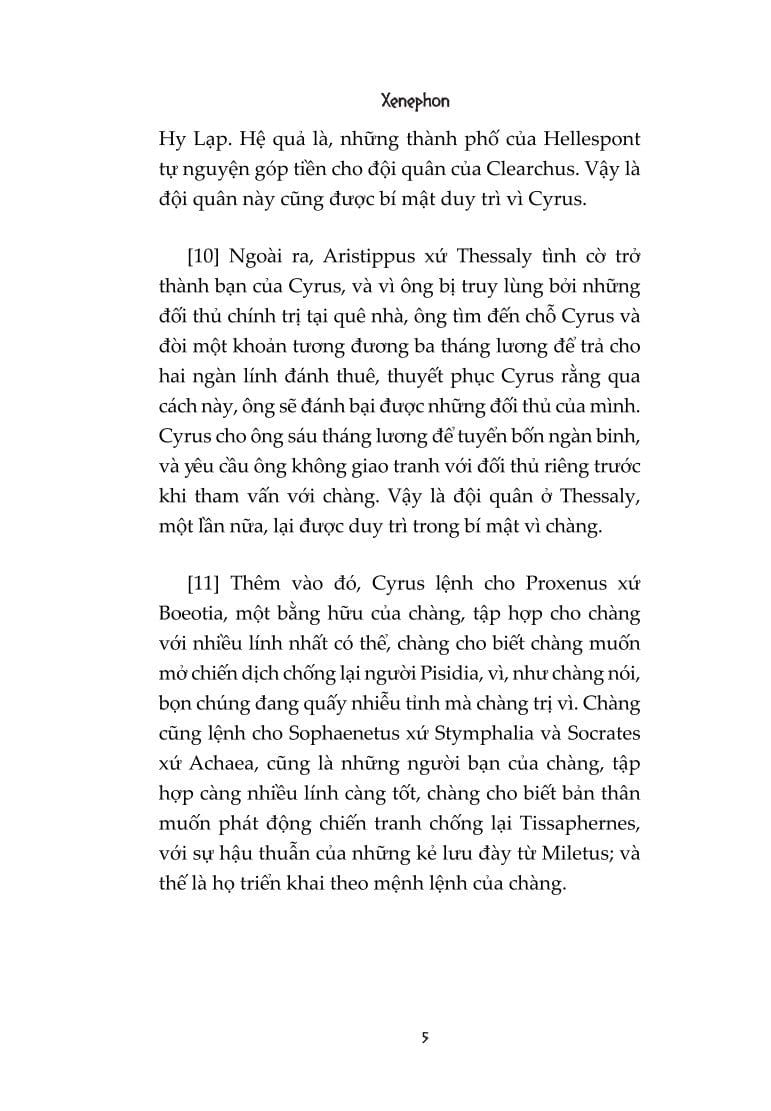 Xenephon

Hy Lạp. Hệ quả là, những thành phố của Hellespont tự nguyện góp tiền cho đội quân của Clearchus. Vậy là đội quân này cũng được bí mật duy trì vì Cyrus.

[10] Ngoài ra, Aristippus xứ Thessaly tình cờ trở thành bạn của Cyrus, và vì ông bị truy lùng bởi những đối thủ chính trị tại quê nhà, ông tìm đến chỗ Cyrus và đòi một khoản tương đương ba tháng lương để trả cho hai ngàn lính đánh thuê, thuyết phục Cyrus rằng qua cách này, ông sẽ đánh bại được những đối thủ của mình. Cyrus cho ông sáu tháng lương để tuyển bốn ngàn binh, và yêu cầu ông không giao tranh với đối thủ riêng trước khi tham vấn với chàng. Vậy là đội quân ở Thessaly, một lần nữa, lại được duy trì trong bí mật vì chàng.

[11] Thêm vào đó, Cyrus lệnh cho Proxenus xứ Boeotia, một bằng hữu của chàng, tập hợp cho chàng với nhiều lính nhất có thể, chàng cho biết chàng muốn mở chiến dịch chống lại người Pisidia, vì, như chàng nói, bọn chúng đang quấy nhiễu tỉnh mà chàng trị vì. Chàng cũng lệnh cho Sophaenetus xứ Stymphalia và Socrates xứ Achaea, cũng là những người bạn của chàng, tập hợp càng nhiều lính càng tốt, chàng cho biết bản thân muốn phát động chiến tranh chống lại Tissaphernes, với sự hậu thuẫn của những kẻ lưu đày từ Miletus; và thế là họ triển khai theo mệnh lệnh của chàng.

5